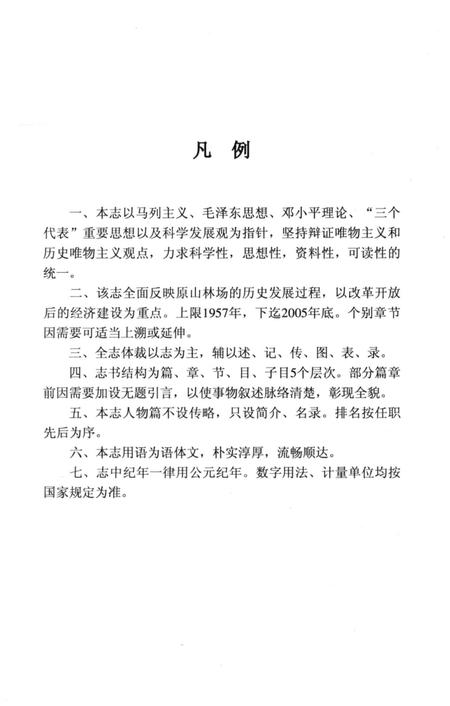 凡 例

一、本志以马列主义、毛泽东思想、邓小平理论、“三个代表”重要思想以及科学发展观为指针，坚持辩证唯物主义和历史唯物主义观点，力求科学性，思想性，资料性，可读性的统一。

二、该志全面反映原山林场的历史发展过程，以改革开放后的经济建设为重点。上限1957年，下迄2005年底。个别章节因需要可适当上溯或延伸。

三、全志体裁以志为主，辅以述、记、传、图、表、录。

四、志书结构为篇、章、节、目、子目5个层次。部分篇章前因需要加设无题引言，以使事物叙述脉络清楚，彰现全貌。

五、本志人物篇不设传略，只设简介、名录。排名按任职先后为序。

六、本志用语为语体文，朴实淳厚，流畅顺达。

七、志中纪年一律用公元纪年。数字用法、计量单位均按国家规定为准。